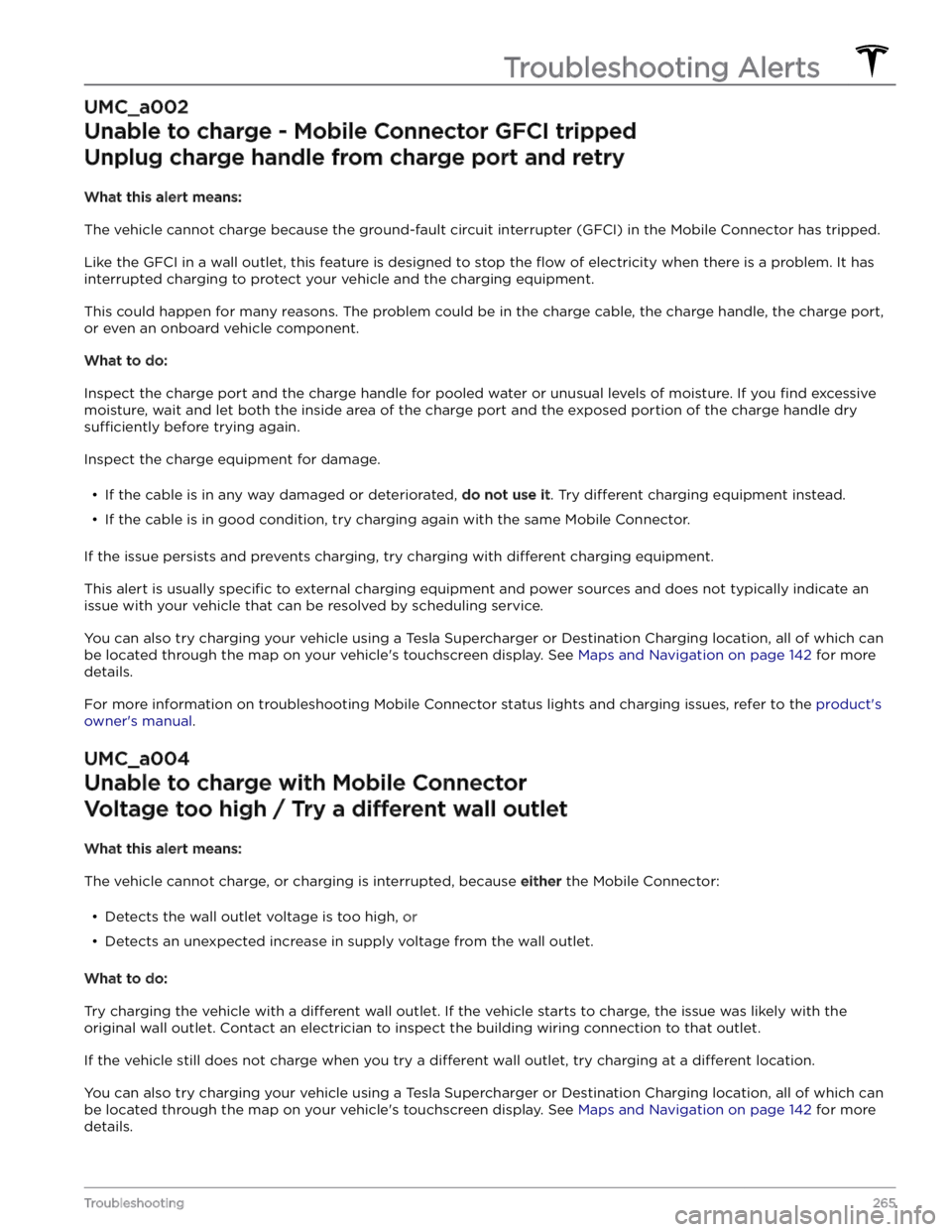 Troubleshooting Alerts

UMC_a002

Unable to charge - Mobile Connector GFCI tripped

Unplug charge handle from charge port and retry

What this alert means:

The vehicle cannot charge because the ground-fault circuit interrupter (GFCI) in the Mobile Connector has tripped.

Like the GFCI in a wall outlet, this feature is designed to stop the flow of electricity when there is a problem. It has interrupted charging to protect your vehicle and the charging equipment.

This could happen for many reasons. The problem could be in the charge cable, the charge handle, the charge port, or even an onboard vehicle component.

What to do:

Inspect the charge port and the charge handle for pooled water or unusual levels of moisture. If you find excessive moisture, wait and let both the inside area of the charge port and the exposed portion of the charge handle dry sufficiently before trying again.

Inspect the charge equipment for damage.

• If the cable is in any way damaged or deteriorated, do not use it. Try different charging equipment instead.

• If the cable is in good condition, try charging again with the same Mobile Connector.

If the issue persists and prevents charging, try charging with different charging equipment.

This alert is usually specific to external charging equipment and power sources and does not typically indicate an issue with your vehicle that can be resolved by scheduling service.

You can also try charging your vehicle using a Tesla Supercharger or Destination Charging location, all of which can be located through the map on your vehicle's touchscreen display. See Maps and Navigation on page 142 for more details.

For more information on troubleshooting Mobile Connector status lights and charging issues, refer to the product's owner's manual.

UMC_a004

Unable to charge with Mobile Connector

Voltage too high / Try a different wall outlet

What this alert means:

The vehicle cannot charge, or charging is interrupted, because either the Mobile Connector:

• Detects the wall outlet voltage is too high, or

• Detects an unexpected increase in supply voltage from the wall outlet.

What to do:

Try charging the vehicle with a different wall outlet. If the vehicle starts to charge, the issue was likely with the original wall outlet. Contact an electrician to inspect the building wiring connection to that outlet.

If the vehicle still does not charge when you try a different wall outlet, try charging at a different location.

You can also try charging your vehicle using a Tesla Supercharger or Destination Charging location, all of which can be located through the map on your vehicle's touchscreen display. See Maps and Navigation on page 142 for more details.

Troubleshooting 265

carmanualsonline.info